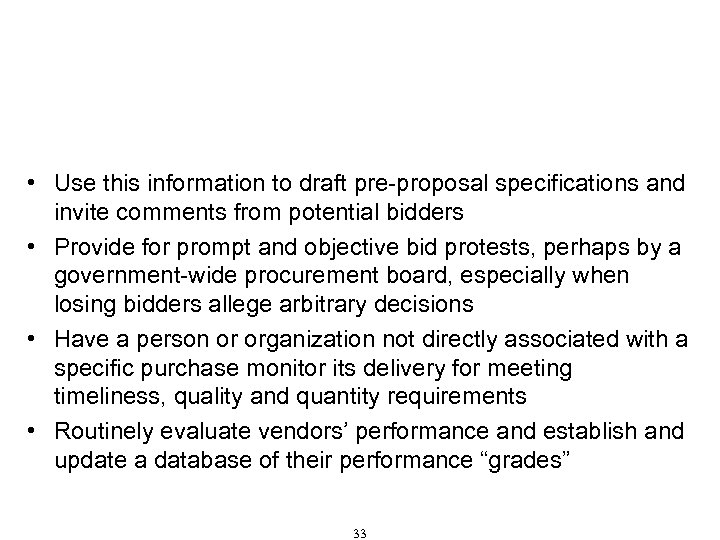 • Use this information to draft pre-proposal specifications and invite comments from potential bidders
• Provide for prompt and objective bid protests, perhaps by a government-wide procurement board, especially when losing bidders allege arbitrary decisions
• Have a person or organization not directly associated with a specific purchase monitor its delivery for meeting timeliness, quality and quantity requirements
• Routinely evaluate vendors' performance and establish and update a database of their performance "grades"

33